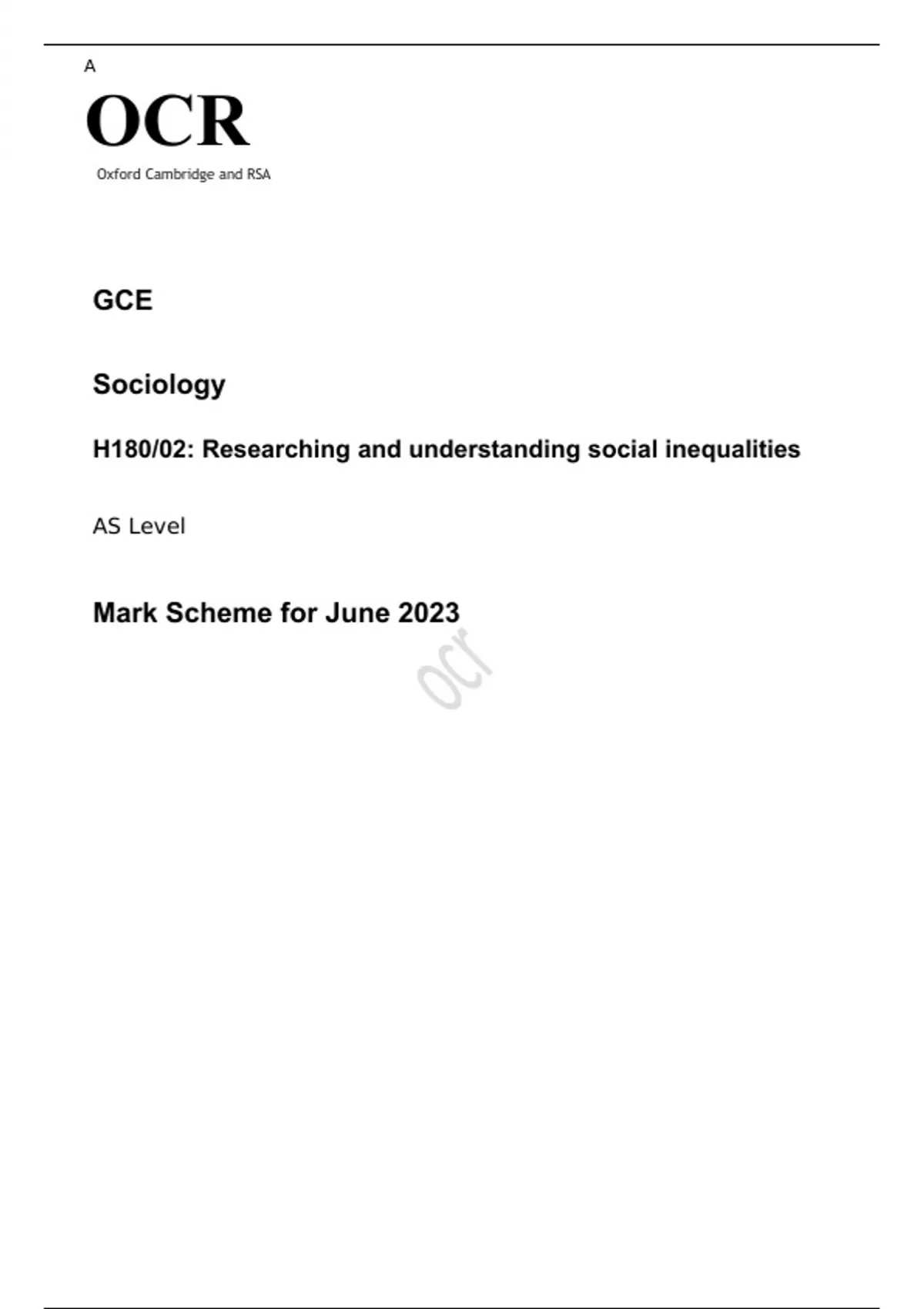 A
OCR
Oxford Cambridge and RSA

GCE

Sociology

H180/02: Researching and understanding social inequalities

AS Level

Mark Scheme for June 2023

ocr